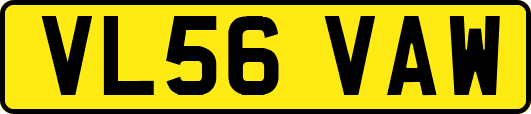 VL56 VAW